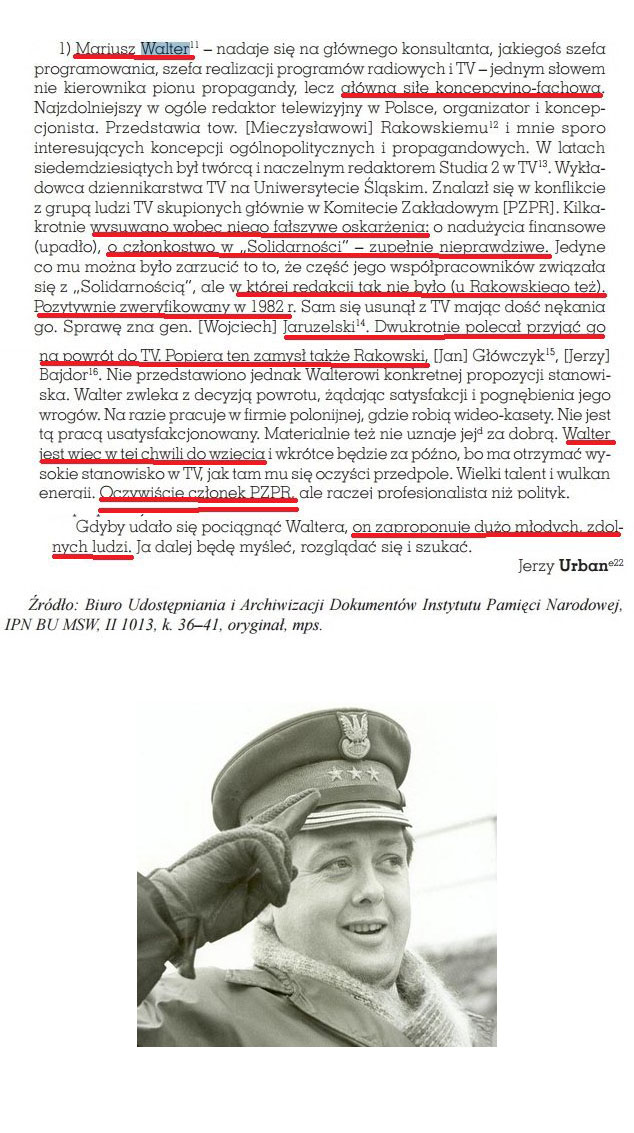 1) Mariusz Walter$^{11}$ – nadaje się na głównego konsultanta, jakiegoś szefa programowania, szefa realizacji programów radiowych i TV – jednym słowem nie kierownika pionu propagandy, lecz główną siłę koncepcyjno-fachową. Najzdolniejszy w ogóle redaktor telewizyjny w Polsce, organizator i koncepcjonista. Przedstawia tow. [Mieczysławowi] Rakowskiemu$^{12}$ i mnie sporo interesujących koncepcji ogólnopolitycznych i propagandowych. W latach siedemdziesiątych był twórcą i naczelnym redaktorem Studia 2 w TV$^{13}$. Wykładowca dziennikarstwa TV na Uniwersytecie Śląskim. Znalazł się w konflikcie z grupą ludzi TV skupionych głównie w Komitecie Zakładowym [PZPR]. Kilkakrotnie wysuwano wobec niego fałszywe oskarżenia: o nadużycia finansowe (upadło), o członkostwo w „Solidarności" – zupełnie nieprawdziwe. Jedyne co mu można było zarzucić to to, że część jego współpracowników związała się z „Solidarnością", ale w której redakcji tak nie było (u Rakowskiego też). Pozytywnie zweryfikowany w 1982 r. Sam się usunął z TV mając dość nękania go. Sprawę zna gen. [Wojciech] Jaruzelski$^{14}$. Dwukrotnie polecał przyjąć go na powrót do TV. Popiera ten zamysł także Rakowski, [Jan] Główczyk$^{15}$, [Jerzy] Bajdor$^{16}$. Nie przedstawiono jednak Walterowi konkretnej propozycji stanowiska. Walter zwleka z decyzją powrotu, żądając satysfakcji i pognębienia jego wrogów. Na razie pracuje w firmie polonijnej, gdzie robią wideo-kasety. Nie jest tą pracą usatysfakcjonowany. Materialnie też nie uznaje jej$^{d}$ za dobrą. Walter jest więc w tej chwili do wzięcia i wkrótce będzie za późno, bo ma otrzymać wysokie stanowisko w TV, jak tam mu się oczyści przedpole. Wielki talent i wulkan energii. Oczywiście członek PZPR, ale raczej profesjonalista niż polityk.

Gdyby udało się pociągnąć Waltera, on zaproponuje dużo młodych, zdolnych ludzi. Ja dalej będę myśleć, rozglądać się i szukać.

Jerzy **Urban**$^{e22}$

Źródło: Biuro Udostępniania i Archiwizacji Dokumentów Instytutu Pamięci Narodowej, IPN BU MSW, II 1013, k. 36–41, oryginał, mps.